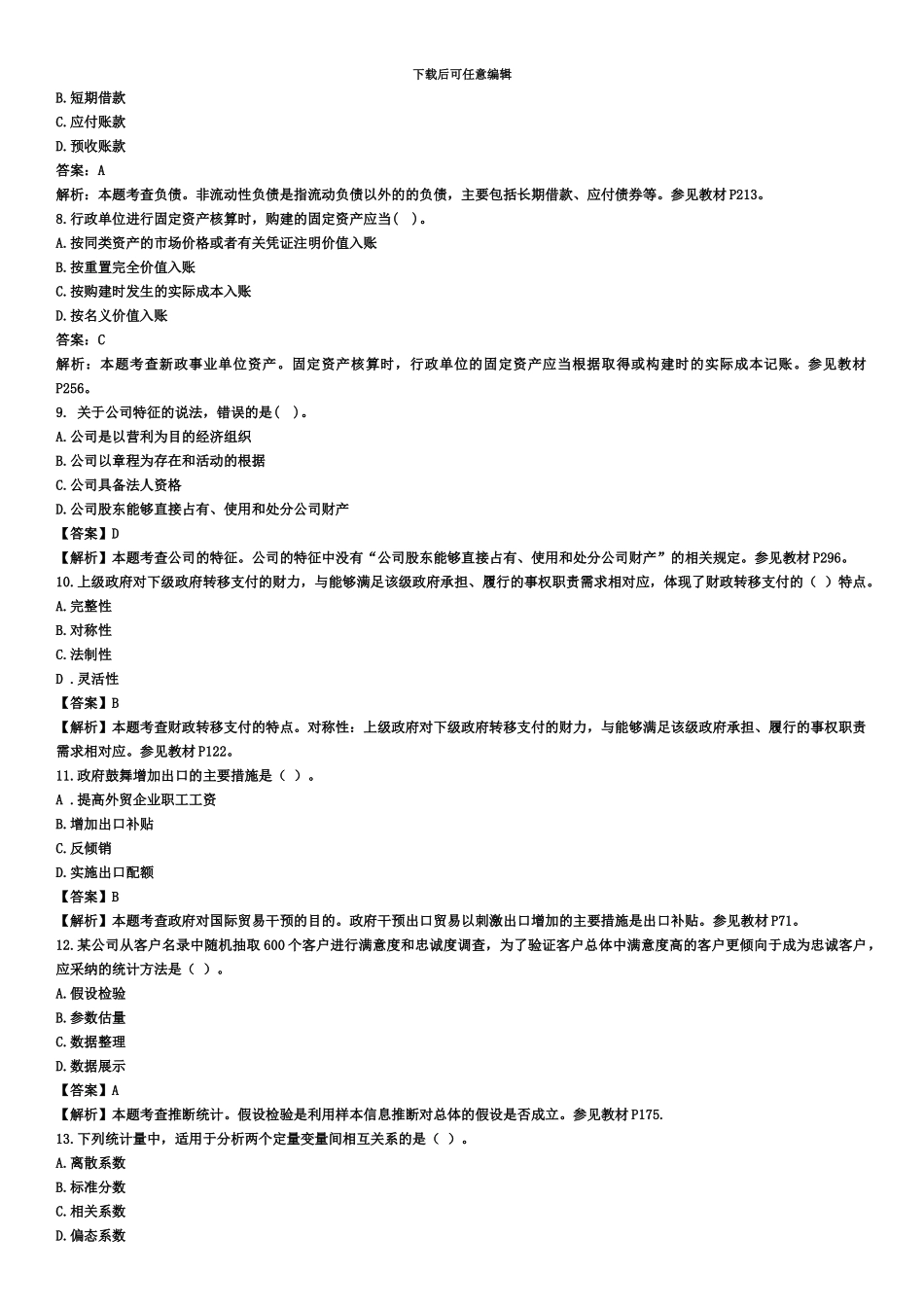 下载后可任意编辑

B.短期借款
C.应付账款
D.预收账款
答案：A
解析：本题考查负债。非流动性负债是指流动负债以外的的负债，主要包括长期借款、应付债券等。参见教材 P213。
8.行政单位进行固定资产核算时，购建的固定资产应当( )。
A.按同类资产的市场价格或者有关凭证注明价值入账
B.按重置完全价值入账
C.按购建时发生的实际成本入账
D.按名义价值入账
答案：C
解析：本题考查新政事业单位资产。固定资产核算时，行政单位的固定资产应当根据取得或构建时的实际成本记账。参见教材 P256。
9. 关于公司特征的说法，错误的是( )。
A.公司是以营利为目的经济组织
B.公司以章程为存在和活动的根据
C.公司具备法人资格
D.公司股东能够直接占有、使用和处分公司财产
【答案】D
【解析】本题考查公司的特征。公司的特征中没有“公司股东能够直接占有、使用和处分公司财产”的相关规定。参见教材 P296。
10.上级政府对下级政府转移支付的财力，与能够满足该级政府承担、履行的事权职责需求相对应，体现了财政转移支付的（ ）特点。
A.完整性
B.对称性
C.法制性
D .灵活性
【答案】B
【解析】本题考查财政转移支付的特点。对称性：上级政府对下级政府转移支付的财力，与能够满足该级政府承担、履行的事权职责需求相对应。参见教材 P122。
11.政府鼓舞增加出口的主要措施是（ ）。
A .提高外贸企业职工工资
B.增加出口补贴
C.反倾销
D.实施出口配额
【答案】B
【解析】本题考查政府对国际贸易干预的目的。政府干预出口贸易以刺激出口增加的主要措施是出口补贴。参见教材 P71。
12.某公司从客户名录中随机抽取 600 个客户进行满意度和忠诚度调查，为了验证客户总体中满意度高的客户更倾向于成为忠诚客户，应采纳的统计方法是（ ）。
A.假设检验
B.参数估量
C.数据整理
D.数据展示
【答案】A
【解析】本题考查推断统计。假设检验是利用样本信息推断对总体的假设是否成立。参见教材 P175.
13.下列统计量中，适用于分析两个定量变量间相互关系的是（ ）。
A.离散系数
B.标准分数
C.相关系数
D.偏态系数